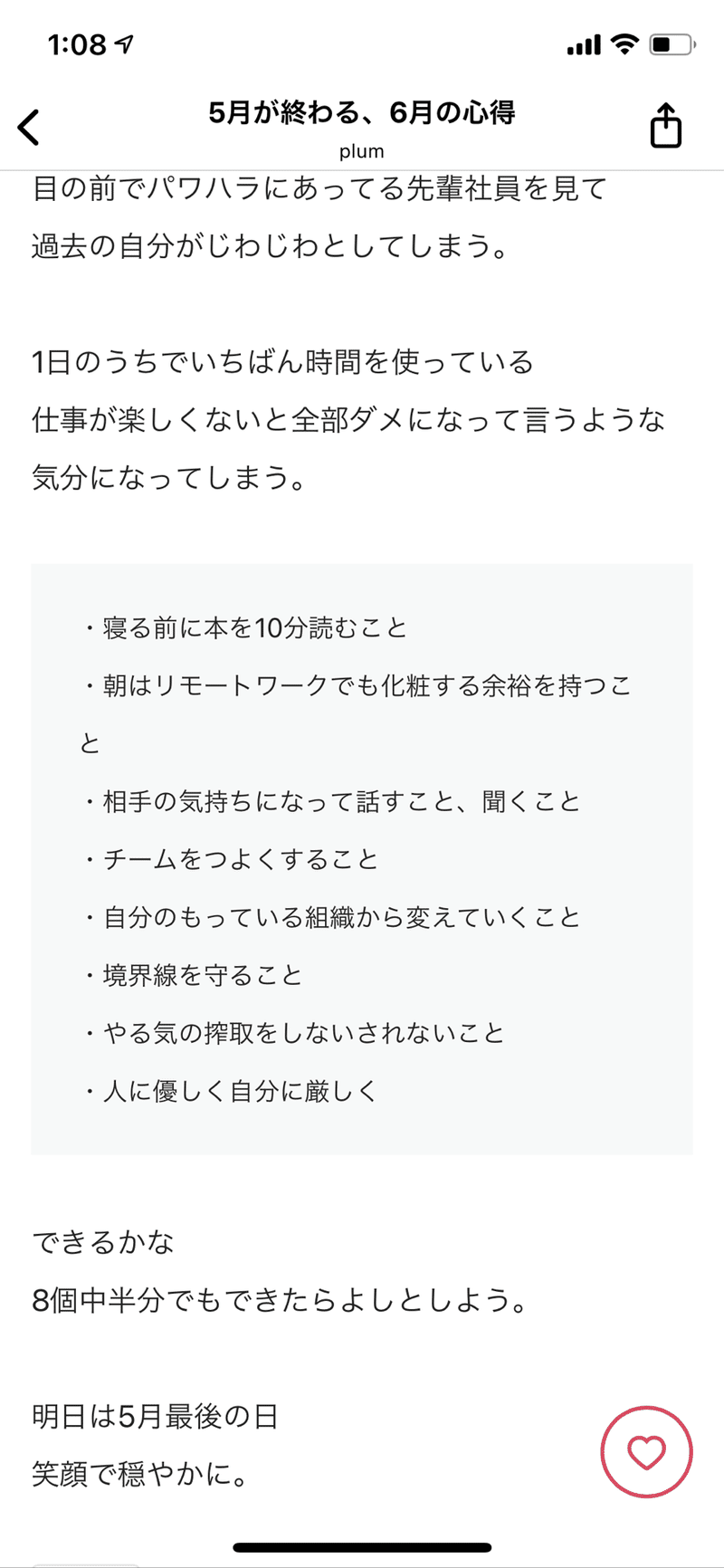 1:08

5月が終わる、6月の心得
plum

目の前でパワハラにあってる先輩社員を見て
過去の自分がじわじわとしてしまう。

1日のうちでいちばん時間を使っている
仕事が楽しくないと全部ダメになって言うような
気分になってしまう。

・寝る前に本を10分読むこと
・朝はリモートワークでも化粧する余裕を持つこと
・相手の気持ちになって話すこと、聞くこと
・チームをつよくすること
・自分のもっている組織から変えていくこと
・境界線を守ること
・やる気の搾取をしないされないこと
・人に優しく自分に厳しく

できるかな
8個中半分でもできたらよしとしよう。

明日は5月最後の日
笑顔で穏やかに。